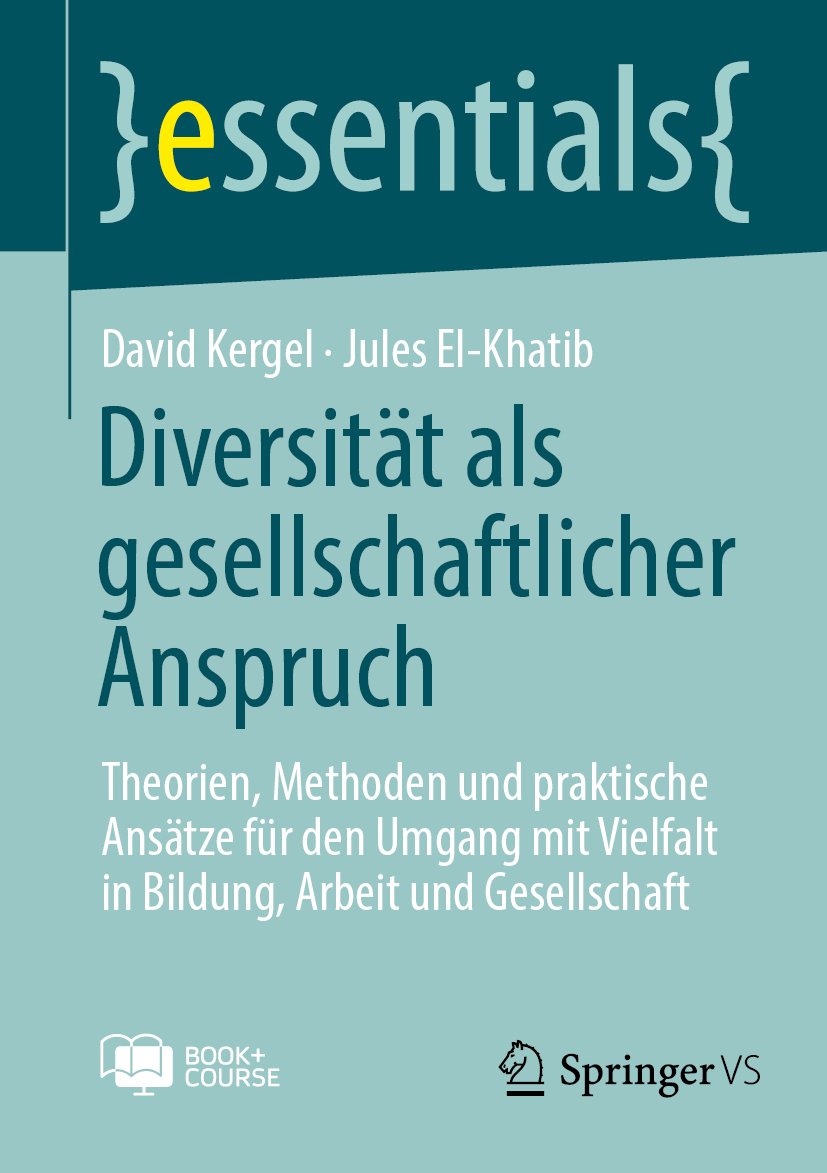 }essentials{

David Kergel · Jules El-Khatib

Diversität als gesellschaftlicher Anspruch

Theorien, Methoden und praktische Ansätze für den Umgang mit Vielfalt in Bildung, Arbeit und Gesellschaft

BOOK+ COURSE

Springer VS